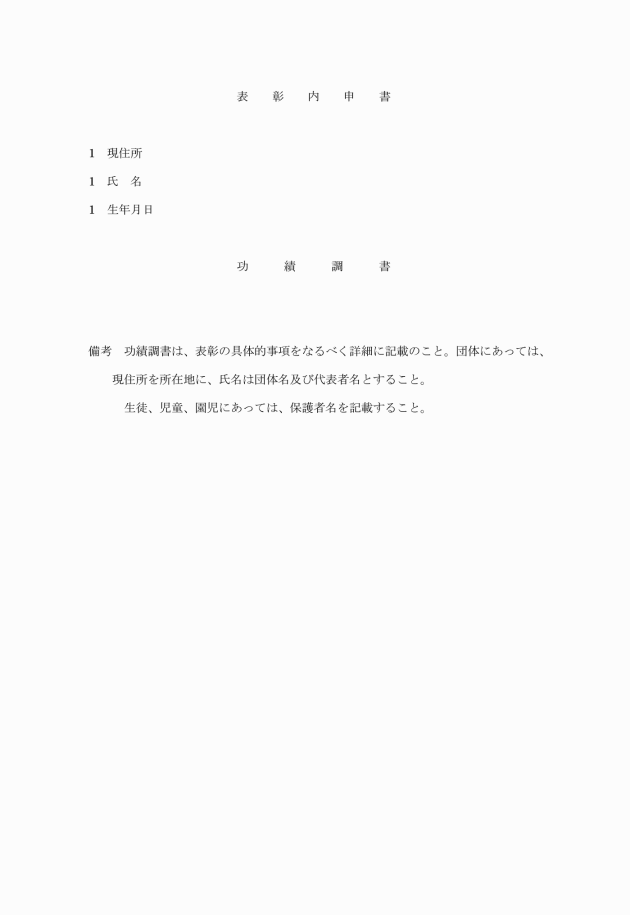 表　彰　内　申　書

1　現住所

1　氏　名

1　生年月日

功　績　調　書

備考　功績調書は、表彰の具体的事項をなるべく詳細に記載のこと。団体にあっては、現住所を所在地に、氏名は団体名及び代表者名とすること。

生徒、児童、園児にあっては、保護者名を記載すること。